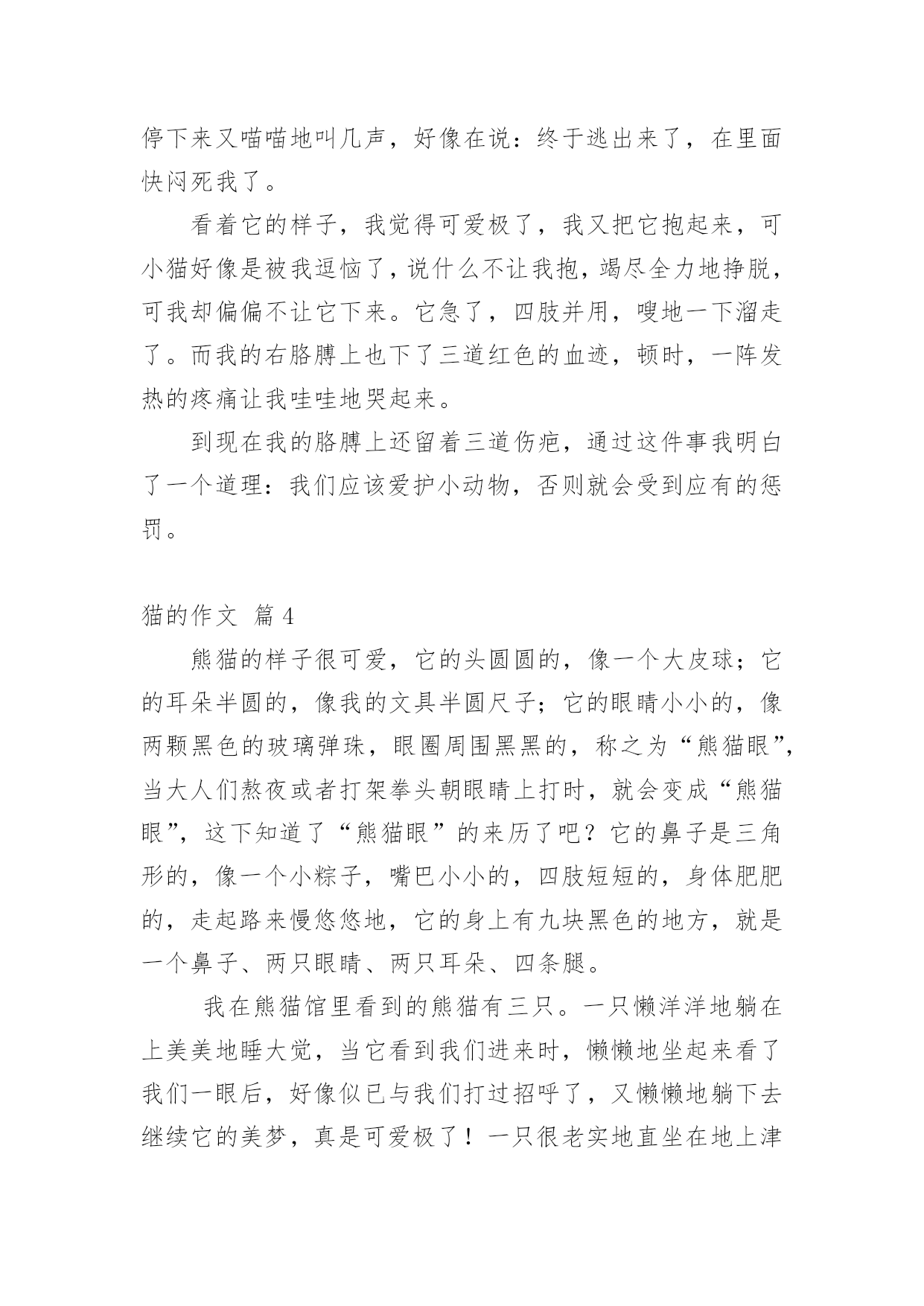 停下来又喵喵地叫几声，好像在说：终于逃出来了，在里面快闷死我了。

看着它的样子，我觉得可爱极了，我又把它抱起来，可小猫好像是被我逗恼了，说什么不让我抱，竭尽全力地挣脱，可我却偏偏不让它下来。它急了，四肢并用，嗖地一下溜走了。而我的右胳膊上也下了三道红色的血迹，顿时，一阵发热的疼痛让我哇哇地哭起来。

到现在我的胳膊上还留着三道伤疤，通过这件事我明白了一个道理：我们应该爱护小动物，否则就会受到应有的惩罚。

猫的作文 篇4

熊猫的样子很可爱，它的头圆圆的，像一个大皮球；它的耳朵半圆的，像我的文具半圆尺子；它的眼睛小小的，像两颗黑色的玻璃弹珠，眼圈周围黑黑的，称之为“熊猫眼”，当大人们熬夜或者打架拳头朝眼睛上打时，就会变成“熊猫眼”，这下知道了“熊猫眼”的来历了吧？它的鼻子是三角形的，像一个小粽子，嘴巴小小的，四肢短短的，身体肥肥的，走起路来慢悠悠地，它的身上有九块黑色的地方，就是一个鼻子、两只眼睛、两只耳朵、四条腿。

我在熊猫馆里看到的熊猫有三只。一只懒洋洋地躺在上美美地睡大觉，当它看到我们进来时，懒懒地坐起来看了我们一眼后，好像似已与我们打过招呼了，又懒懒地躺下去继续它的美梦，真是可爱极了！一只很老实地直坐在地上津